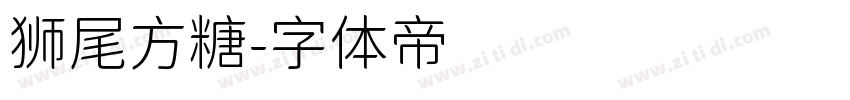 狮尾方糖-字体帝

www.zi ti di.com www.zi ti di.com www.zi ti di.com www.zi ti di.com